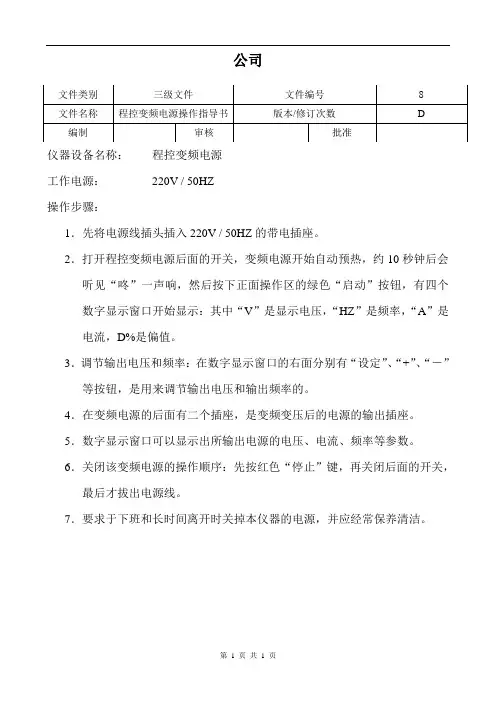 公司

| 文件类别 | 三级文件 | 文件编号 | 8 |
|---|---|---|---|
| 文件名称 | 程控变频电源操作指导书 | 版本/修订次数 | D |

| 编制 | | 审核 | | 批准 | |
|---|---|---|---|---|---|

仪器设备名称：　　程控变频电源

工作电源：　　　　220V / 50HZ

操作步骤：

1．先将电源线插头插入 220V / 50HZ 的带电插座。

2．打开程控变频电源后面的开关，变频电源开始自动预热，约 10 秒钟后会听见“咚”一声响，然后按下正面操作区的绿色“启动”按钮，有四个数字显示窗口开始显示：其中“V”是显示电压，“HZ”是频率，“A”是电流，D%是偏值。

3．调节输出电压和频率：在数字显示窗口的右面分别有“设定”、“+”、“－”等按钮，是用来调节输出电压和输出频率的。

4．在变频电源的后面有二个插座，是变频变压后的电源的输出插座。

5．数字显示窗口可以显示出所输出电源的电压、电流、频率等参数。

6．关闭该变频电源的操作顺序：先按红色“停止”键，再关闭后面的开关，最后才拔出电源线。

7．要求于下班和长时间离开时关掉本仪器的电源，并应经常保养清洁。

第 1 页 共 1 页